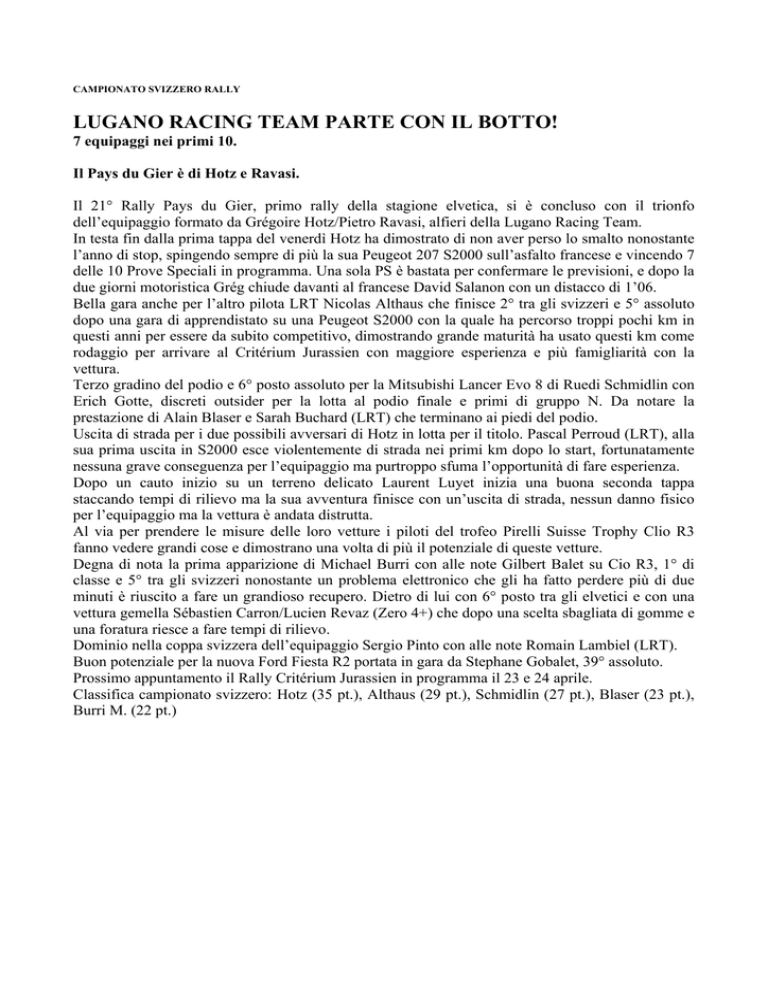 CAMPIONATO SVIZZERO RALLY

LUGANO RACING TEAM PARTE CON IL BOTTO!
7 equipaggi nei primi 10.

Il Pays du Gier è di Hotz e Ravasi.

Il 21° Rally Pays du Gier, primo rally della stagione elvetica, si è concluso con il trionfo dell'equipaggio formato da Grégoire Hotz/Pietro Ravasi, alfieri della Lugano Racing Team.
In testa fin dalla prima tappa del venerdì Hotz ha dimostrato di non aver perso lo smalto nonostante l'anno di stop, spingendo sempre di più la sua Peugeot 207 S2000 sull'asfalto francese e vincendo 7 delle 10 Prove Speciali in programma. Una sola PS è bastata per confermare le previsioni, e dopo la due giorni motoristica Grég chiude davanti al francese David Salanon con un distacco di 1'06.
Bella gara anche per l'altro pilota LRT Nicolas Althaus che finisce 2° tra gli svizzeri e 5° assoluto dopo una gara di apprendistato su una Peugeot S2000 con la quale ha percorso troppi pochi km in questi anni per essere da subito competitivo, dimostrando grande maturità ha usato questi km come rodaggio per arrivare al Critérium Jurassien con maggiore esperienza e più famigliarità con la vettura.
Terzo gradino del podio e 6° posto assoluto per la Mitsubishi Lancer Evo 8 di Ruedi Schmidlin con Erich Gotte, discreti outsider per la lotta al podio finale e primi di gruppo N. Da notare la prestazione di Alain Blaser e Sarah Buchard (LRT) che terminano ai piedi del podio.
Uscita di strada per i due possibili avversari di Hotz in lotta per il titolo. Pascal Perroud (LRT), alla sua prima uscita in S2000 esce violentemente di strada nei primi km dopo lo start, fortunatamente nessuna grave conseguenza per l'equipaggio ma purtroppo sfuma l'opportunità di fare esperienza.
Dopo un cauto inizio su un terreno delicato Laurent Luyet inizia una buona seconda tappa staccando tempi di rilievo ma la sua avventura finisce con un'uscita di strada, nessun danno fisico per l'equipaggio ma la vettura è andata distrutta.
Al via per prendere le misure delle loro vetture i piloti del trofeo Pirelli Suisse Trophy Clio R3 fanno vedere grandi cose e dimostrano una volta di più il potenziale di queste vetture.
Degna di nota la prima apparizione di Michael Burri con alle note Gilbert Balet su Cio R3, 1° di classe e 5° tra gli svizzeri nonostante un problema elettronico che gli ha fatto perdere più di due minuti è riuscito a fare un grandioso recupero. Dietro di lui con 6° posto tra gli elvetici e con una vettura gemella Sébastien Carron/Lucien Revaz (Zero 4+) che dopo una scelta sbagliata di gomme e una foratura riesce a fare tempi di rilievo.
Dominio nella coppa svizzera dell'equipaggio Sergio Pinto con alle note Romain Lambiel (LRT).
Buon potenziale per la nuova Ford Fiesta R2 portata in gara da Stephane Gobalet, 39° assoluto.
Prossimo appuntamento il Rally Critérium Jurassien in programma il 23 e 24 aprile.
Classifica campionato svizzero: Hotz (35 pt.), Althaus (29 pt.), Schmidlin (27 pt.), Blaser (23 pt.), Burri M. (22 pt.)